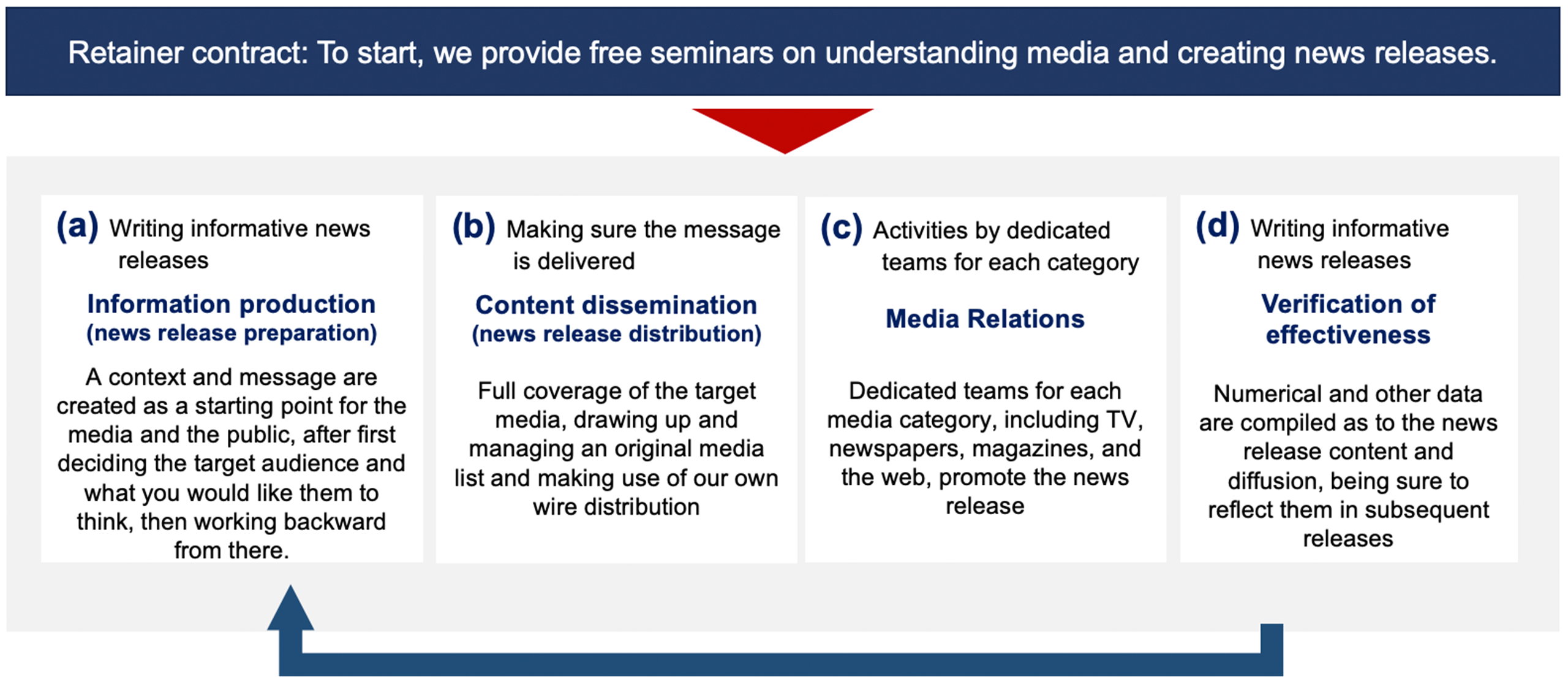 Retainer contract: To start, we provide free seminars on understanding media and creating news releases.

(a) Writing informative news releases

Information production (news release preparation)

A context and message are created as a starting point for the media and the public, after first deciding the target audience and what you would like them to think, then working backward from there.

(b) Making sure the message is delivered

Content dissemination (news release distribution)

Full coverage of the target media, drawing up and managing an original media list and making use of our own wire distribution

(c) Activities by dedicated teams for each category

Media Relations

Dedicated teams for each media category, including TV, newspapers, magazines, and the web, promote the news release

(d) Writing informative news releases

Verification of effectiveness

Numerical and other data are compiled as to the news release content and diffusion, being sure to reflect them in subsequent releases